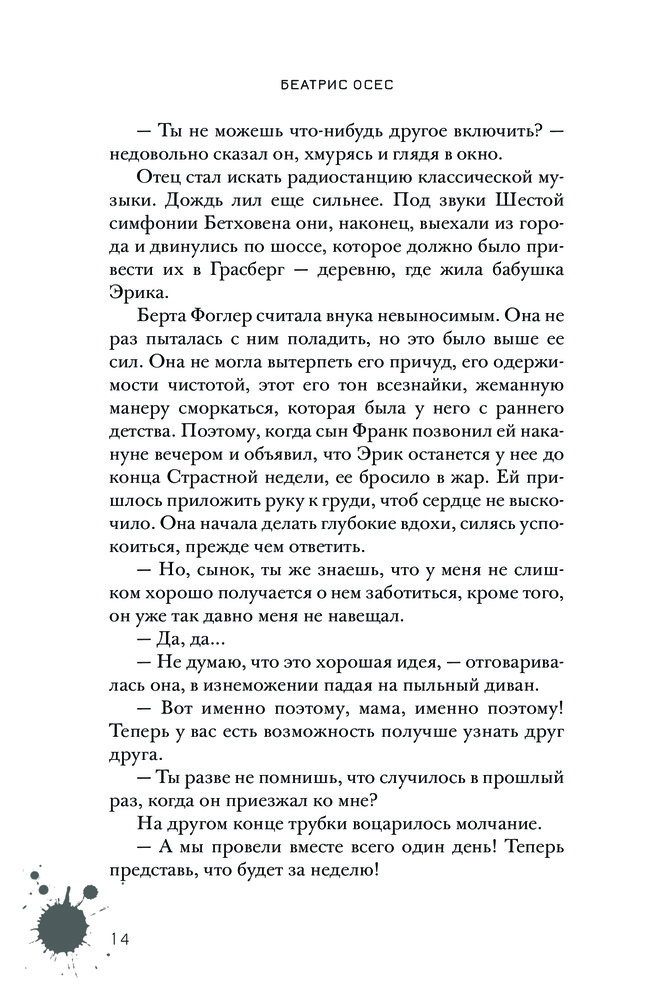 БЕАТРИС ОСЕС

— Ты не можешь что-нибудь другое включить? — недовольно сказал он, хмурясь и глядя в окно.

Отец стал искать радиостанцию классической музыки. Дождь лил еще сильнее. Под звуки Шестой симфонии Бетховена они, наконец, выехали из города и двинулись по шоссе, которое должно было привести их в Грасберг — деревню, где жила бабушка Эрика.

Берта Фоглер считала внука невыносимым. Она не раз пыталась с ним поладить, но это было выше ее сил. Она не могла вытерпеть его причуд, его одержимости чистотой, этот его тон всезнайки, жеманную манеру сморкаться, которая была у него с раннего детства. Поэтому, когда сын Франк позвонил ей накануне вечером и объявил, что Эрик останется у нее до конца Страстной недели, ее бросило в жар. Ей пришлось приложить руку к груди, чтоб сердце не выскочило. Она начала делать глубокие вдохи, силясь успокоиться, прежде чем ответить.

— Но, сынок, ты же знаешь, что у меня не слишком хорошо получается о нем заботиться, кроме того, он уже так давно меня не навещал.

— Да, да...

— Не думаю, что это хорошая идея, — отговаривалась она, в изнеможении падая на пыльный диван.

— Вот именно поэтому, мама, именно поэтому! Теперь у вас есть возможность получше узнать друг друга.

— Ты разве не помнишь, что случилось в прошлый раз, когда он приезжал ко мне?

На другом конце трубки воцарилось молчание.

— А мы провели вместе всего один день! Теперь представь, что будет за неделю!

14